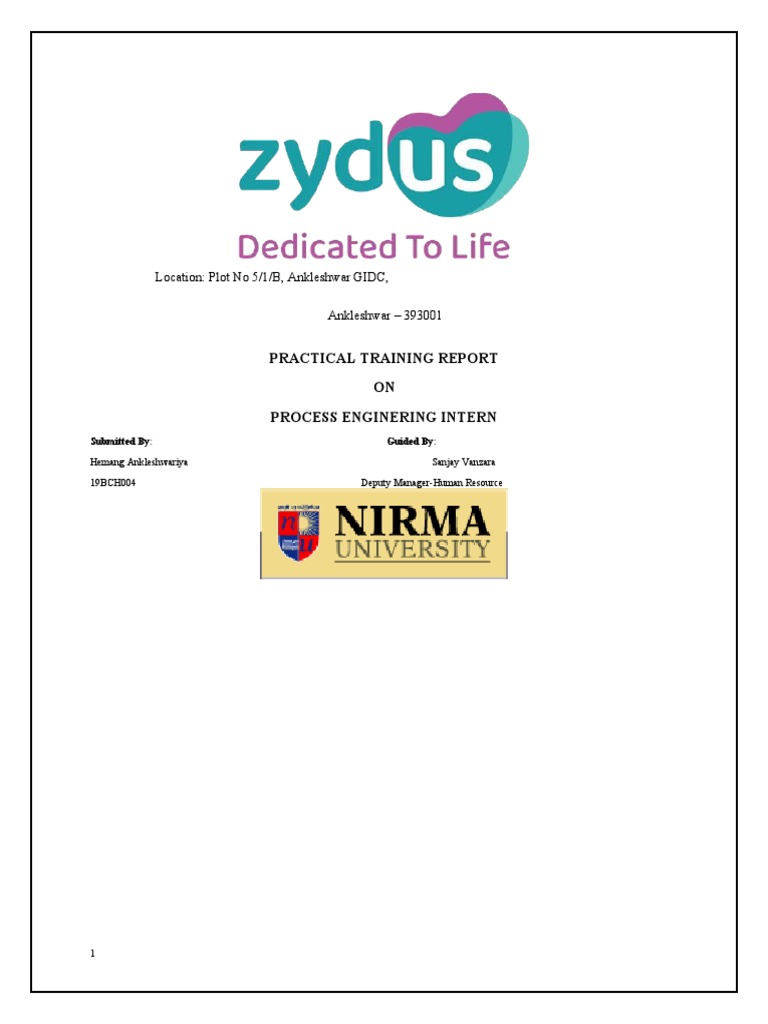 zydus
Dedicated To Life

Location: Plot No 5/1/B, Ankleshwar GIDC,

Ankleshwar – 393001

PRACTICAL TRAINING REPORT

ON

PROCESS ENGINERING INTERN

Submitted By:
Hemang Ankleshwariya
19BCH004

Guided By:
Sanjay Vanzara
Deputy Manager-Human Resource

NIRMA
UNIVERSITY

1